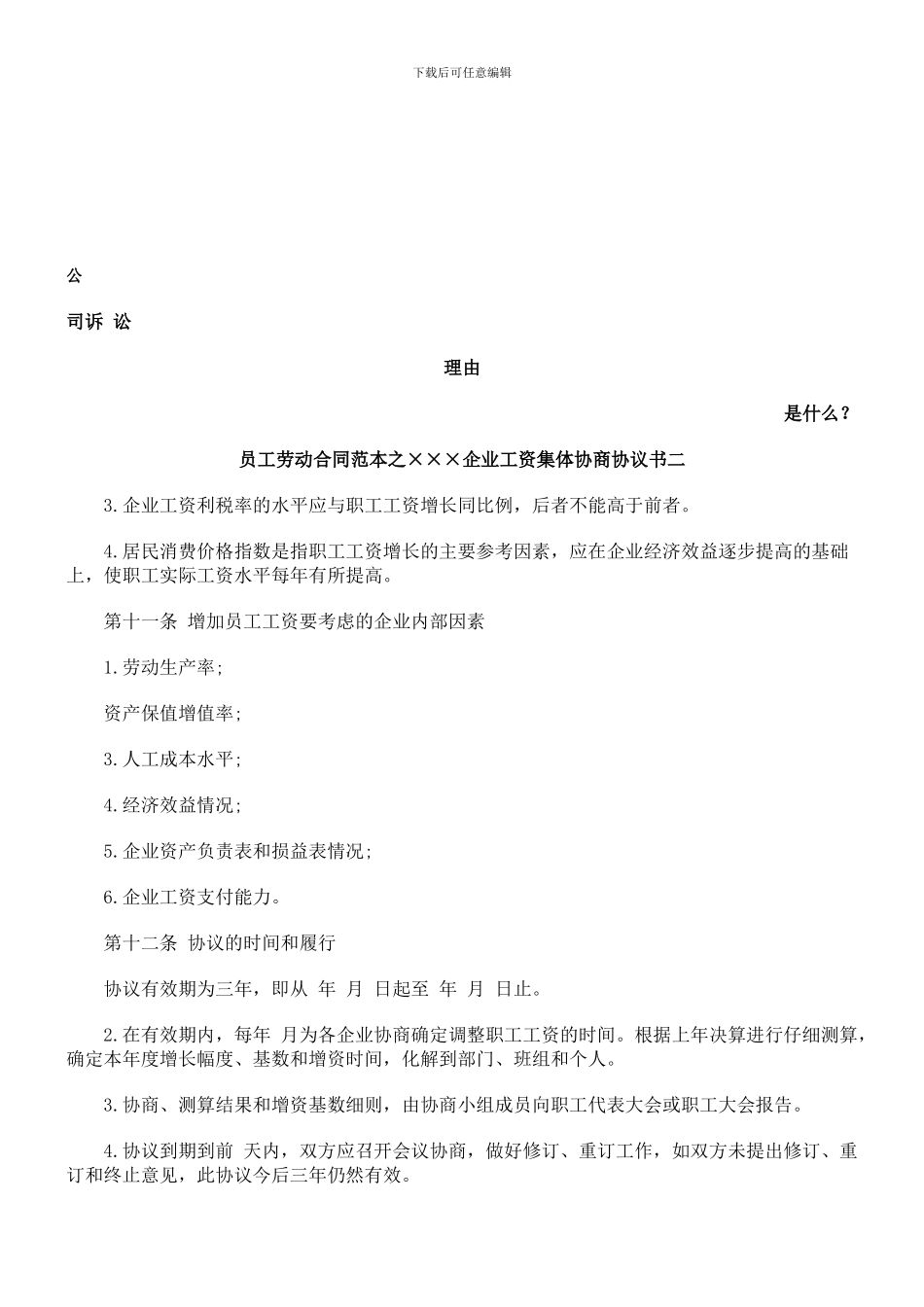 下载后可任意编辑

公

司诉 讼

理由

是什么？

员工劳动合同范本之×××企业工资集体协商协议书二

3.企业工资利税率的水平应与职工工资增长同比例，后者不能高于前者。

4.居民消费价格指数是指职工工资增长的主要参考因素，应在企业经济效益逐步提高的基础上，使职工实际工资水平每年有所提高。

第十一条 增加员工工资要考虑的企业内部因素

1.劳动生产率;

资产保值增值率;

3.人工成本水平;

4.经济效益情况;

5.企业资产负责表和损益表情况;

6.企业工资支付能力。

第十二条 协议的时间和履行

协议有效期为三年，即从 年 月 日起至 年 月 日止。

2.在有效期内，每年 月为各企业协商确定调整职工工资的时间。根据上年决算进行仔细测算，确定本年度增长幅度、基数和增资时间，化解到部门、班组和个人。

3.协商、测算结果和增资基数细则，由协商小组成员向职工代表大会或职工大会报告。

4.协议到期到前 天内，双方应召开会议协商，做好修订、重订工作，如双方未提出修订、重订和终止意见，此协议今后三年仍然有效。